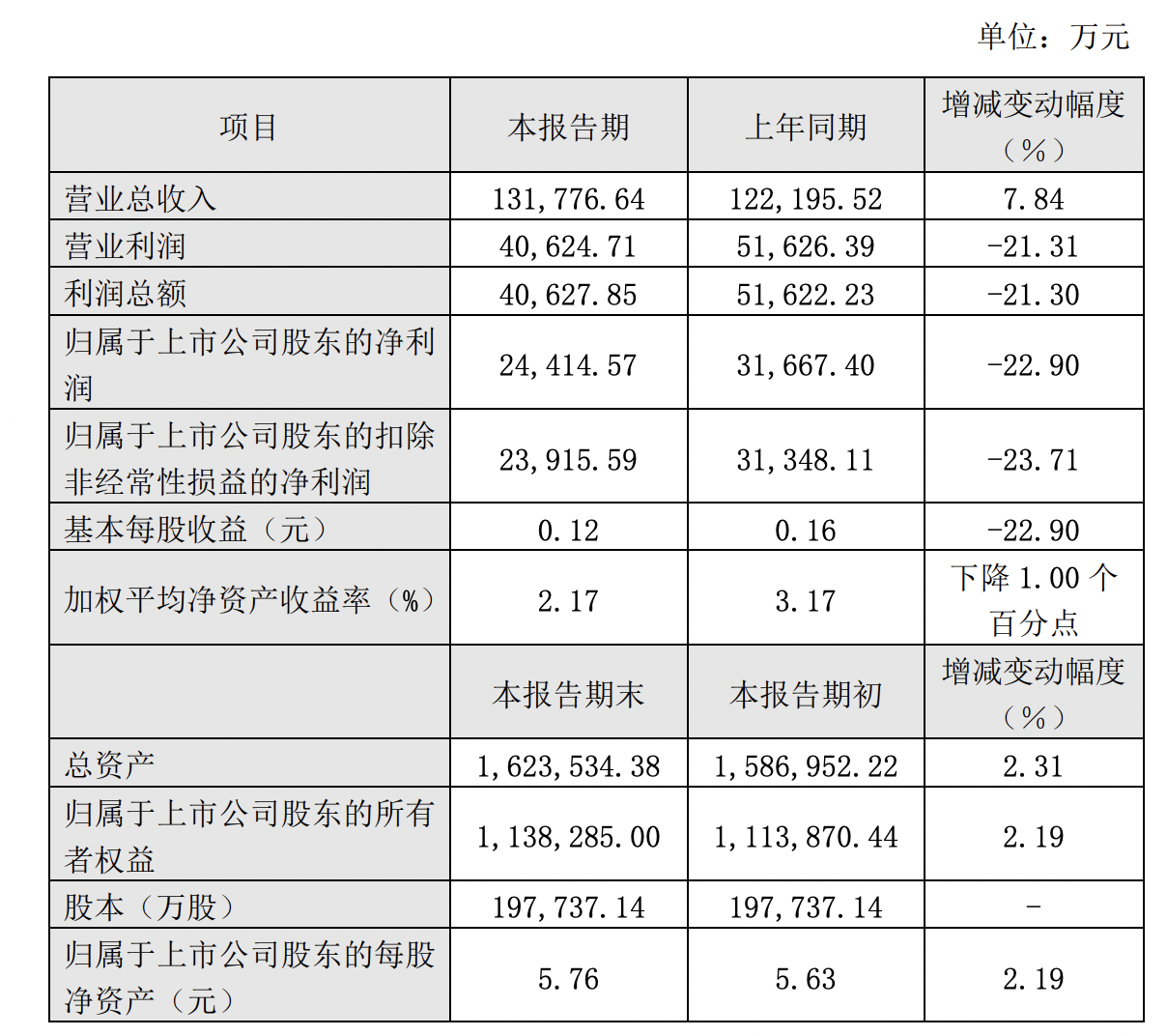 单位：万元

| 项目 | 本报告期 | 上年同期 | 增减变动幅度（%） |
|---|---|---|---|
| 营业总收入 | 131,776.64 | 122,195.52 | 7.84 |
| 营业利润 | 40,624.71 | 51,626.39 | -21.31 |
| 利润总额 | 40,627.85 | 51,622.23 | -21.30 |
| 归属于上市公司股东的净利润 | 24,414.57 | 31,667.40 | -22.90 |
| 归属于上市公司股东的扣除非经常性损益的净利润 | 23,915.59 | 31,348.11 | -23.71 |
| 基本每股收益（元） | 0.12 | 0.16 | -22.90 |
| 加权平均净资产收益率（%） | 2.17 | 3.17 | 下降 1.00 个百分点 |
|  | 本报告期末 | 本报告期初 | 增减变动幅度（%） |
| 总资产 | 1,623,534.38 | 1,586,952.22 | 2.31 |
| 归属于上市公司股东的所有者权益 | 1,138,285.00 | 1,113,870.44 | 2.19 |
| 股本（万股） | 197,737.14 | 197,737.14 | - |
| 归属于上市公司股东的每股净资产（元） | 5.76 | 5.63 | 2.19 |